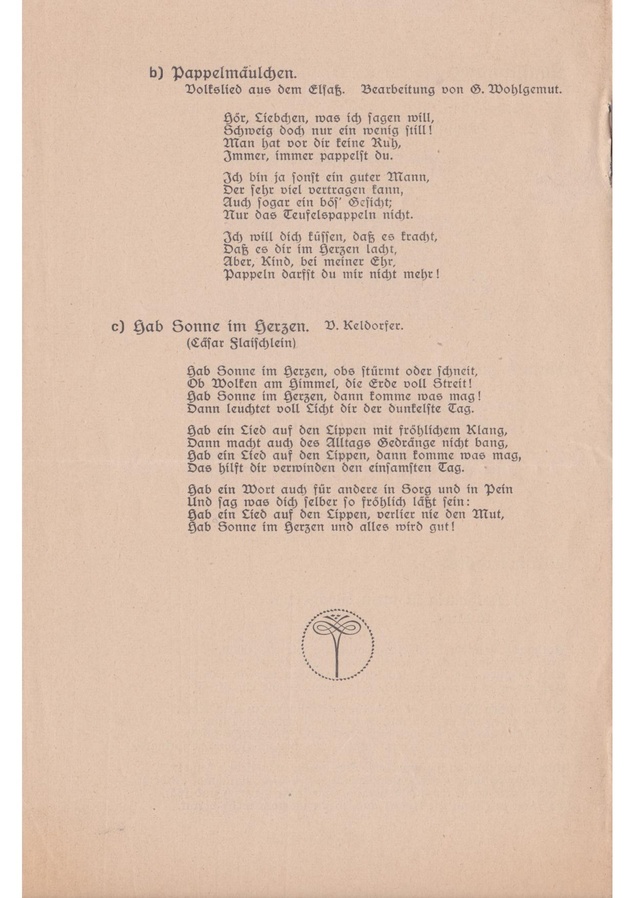 b) Pappelmäulchen.
Volkslied aus dem Elsaß. Bearbeitung von G. Wohlgemut.

Hör, Liebchen, was ich sagen will,
Schweig doch nur ein wenig still!
Man hat vor dir keine Ruh,
Immer, immer pappelst du.

Ich bin ja sonst ein guter Mann,
Der sehr viel vertragen kann,
Auch sogar ein bös' Gesicht;
Nur das Teufelspappeln nicht.

Ich will dich küssen, daß es kracht,
Daß es dir im Herzen lacht,
Aber, Kind, bei meiner Ehr,
Pappeln darfst du mir nicht mehr!

c) Hab Sonne im Herzen. V. Keldorfer.
(Cäsar Flaischlein)

Hab Sonne im Herzen, obs stürmt oder schneit,
Ob Wolken am Himmel, die Erde voll Streit!
Hab Sonne im Herzen, dann komme was mag!
Dann leuchtet voll Licht dir der dunkelste Tag.

Hab ein Lied auf den Lippen mit fröhlichem Klang,
Dann macht auch des Alltags Gedränge nicht bang,
Hab ein Lied auf den Lippen, dann komme was mag,
Das hilft dir verwinden den einsamsten Tag.

Hab ein Wort auch für andere in Sorg und in Pein
Und sag was dich selber so fröhlich läßt sein:
Hab ein Lied auf den Lippen, verlier nie den Mut,
Hab Sonne im Herzen und alles wird gut!